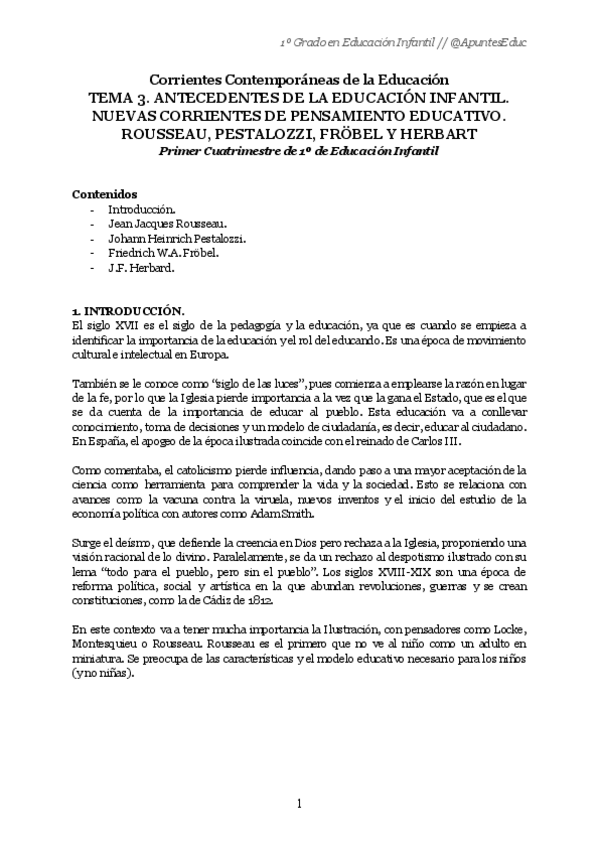 1º Grado en Educación Infantil // @ApuntesEduc

Corrientes Contemporáneas de la Educación
TEMA 3. ANTECEDENTES DE LA EDUCACIÓN INFANTIL. NUEVAS CORRIENTES DE PENSAMIENTO EDUCATIVO. ROUSSEAU, PESTALOZZI, FRÖBEL Y HERBART
Primer Cuatrimestre de 1º de Educación Infantil

Contenidos
- Introducción.
- Jean Jacques Rousseau.
- Johann Heinrich Pestalozzi.
- Friedrich W.A. Fröbel.
- J.F. Herbard.

1. INTRODUCCIÓN.
El siglo XVII es el siglo de la pedagogía y la educación, ya que es cuando se empieza a identificar la importancia de la educación y el rol del educando. Es una época de movimiento cultural e intelectual en Europa.

También se le conoce como "siglo de las luces", pues comienza a emplearse la razón en lugar de la fe, por lo que la Iglesia pierde importancia a la vez que la gana el Estado, que es el que se da cuenta de la importancia de educar al pueblo. Esta educación va a conllevar conocimiento, toma de decisiones y un modelo de ciudadanía, es decir, educar al ciudadano. En España, el apogeo de la época ilustrada coincide con el reinado de Carlos III.

Como comentaba, el catolicismo pierde influencia, dando paso a una mayor aceptación de la ciencia como herramienta para comprender la vida y la sociedad. Esto se relaciona con avances como la vacuna contra la viruela, nuevos inventos y el inicio del estudio de la economía política con autores como Adam Smith.

Surge el deísmo, que defiende la creencia en Dios pero rechaza a la Iglesia, proponiendo una visión racional de lo divino. Paralelamente, se da un rechazo al despotismo ilustrado con su lema "todo para el pueblo, pero sin el pueblo". Los siglos XVIII-XIX son una época de reforma política, social y artística en la que abundan revoluciones, guerras y se crean constituciones, como la de Cádiz de 1812.

En este contexto va a tener mucha importancia la Ilustración, con pensadores como Locke, Montesquieu o Rousseau. Rousseau es el primero que no ve al niño como un adulto en miniatura. Se preocupa de las características y el modelo educativo necesario para los niños (y no niñas).

1